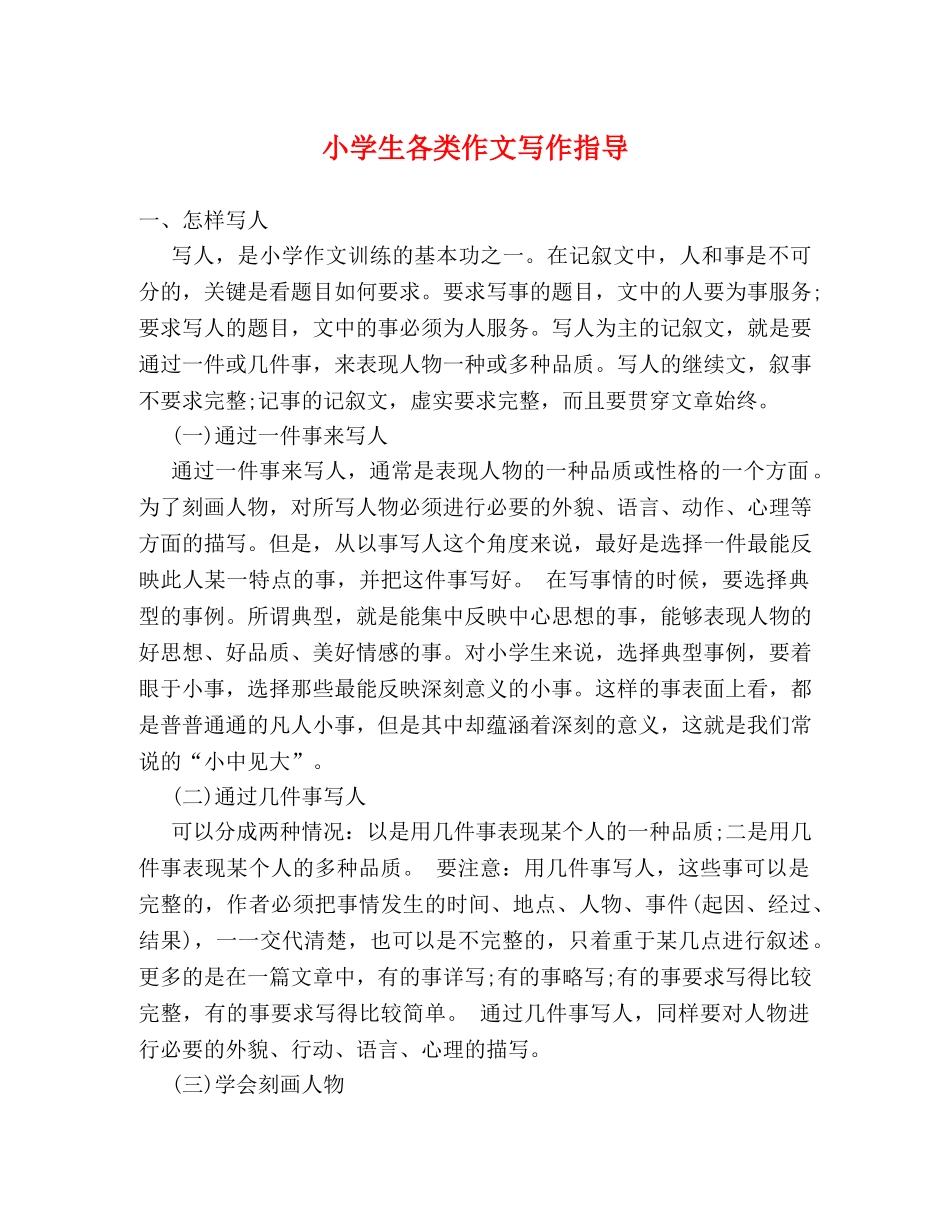 小学生各类作文写作指导

一、怎样写人

写人，是小学作文训练的基本功之一。在记叙文中，人和事是不可分的，关键是看题目如何要求。要求写事的题目，文中的人要为事服务;要求写人的题目，文中的事必须为人服务。写人为主的记叙文，就是要通过一件或几件事，来表现人物一种或多种品质。写人的继续文，叙事不要求完整;记事的记叙文，虚实要求完整，而且要贯穿文章始终。

(一)通过一件事来写人

通过一件事来写人，通常是表现人物的一种品质或性格的一个方面。为了刻画人物，对所写人物必须进行必要的外貌、语言、动作、心理等方面的描写。但是，从以事写人这个角度来说，最好是选择一件最能反映此人某一特点的事，并把这件事写好。 在写事情的时候，要选择典型的事例。所谓典型，就是能集中反映中心思想的事，能够表现人物的好思想、好品质、美好情感的事。对小学生来说，选择典型事例，要着眼于小事，选择那些最能反映深刻意义的小事。这样的事表面上看，都是普普通通的凡人小事，但是其中却蕴涵着深刻的意义，这就是我们常说的“小中见大”。

(二)通过几件事写人

可以分成两种情况：以是用几件事表现某个人的一种品质;二是用几件事表现某个人的多种品质。 要注意：用几件事写人，这些事可以是完整的，作者必须把事情发生的时间、地点、人物、事件(起因、经过、结果)，一一交代清楚，也可以是不完整的，只着重于某几点进行叙述。更多的是在一篇文章中，有的事详写;有的事略写;有的事要求写得比较完整，有的事要求写得比较简单。 通过几件事写人，同样要对人物进行必要的外貌、行动、语言、心理的描写。

(三)学会刻画人物